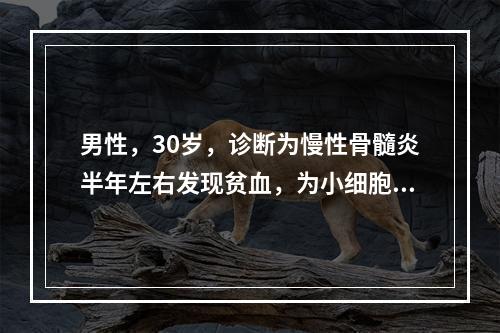 男性，30岁，诊断为慢性骨髓炎半年左右发现贫血，为小细胞...